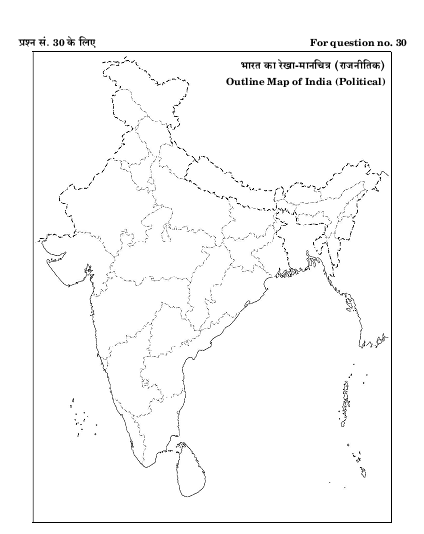 प्रश्न सं. 30 के लिए

For question no. 30

भारत का रेखा-मानचित्र (राजनीतिक)

Outline Map of India (Political)